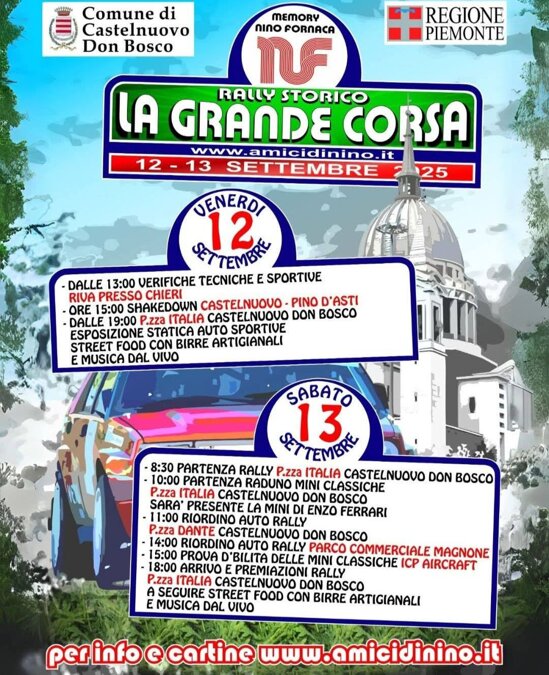 Comune di Castelnuovo Don Bosco

MEMORY NINO FORNACA

NF

REGIONE PIEMONTE

RALLY STORICO
LA GRANDE CORSA
www.amicidinino.it
12 - 13 SETTEMBRE 2025

VENERDI
12
SETTEMBRE

- DALLE 13:00 VERIFICHE TECNICHE E SPORTIVE RIVA PRESSO CHIERI
- ORE 15:00 SHAKEDOWN CASTELNUOVO - PINO D'ASTI
- DALLE 19:00 P.zza ITALIA CASTELNUOVO DON BOSCO ESPOSIZIONE STATICA AUTO SPORTIVE STREET FOOD CON BIRRE ARTIGIANALI E MUSICA DAL VIVO

SABATO
13
SETTEMBRE

- 8:30 PARTENZA RALLY P.zza ITALIA CASTELNUOVO DON BOSCO
- 10:00 PARTENZA RADUNO MINI CLASSICHE P.zza ITALIA CASTELNUOVO DON BOSCO SARA' PRESENTE LA MINI DI ENZO FERRARI
- 11:00 RIORDINO AUTO RALLY P.zza DANTE CASTELNUOVO DON BOSCO
- 14:00 RIORDINO AUTO RALLY PARCO COMMERCIALE MAGNONE
- 15:00 PROVA D'BILITA DELLE MINI CLASSICHE ICP AIRCRAFT
- 18:00 ARRIVO E PREMIAZIONI RALLY P.zza ITALIA CASTELNUOVO DON BOSCO A SEGUIRE STREET FOOD CON BIRRE ARTIGIANALI E MUSICA DAL VIVO

per info e cartine www.amicidinino.it